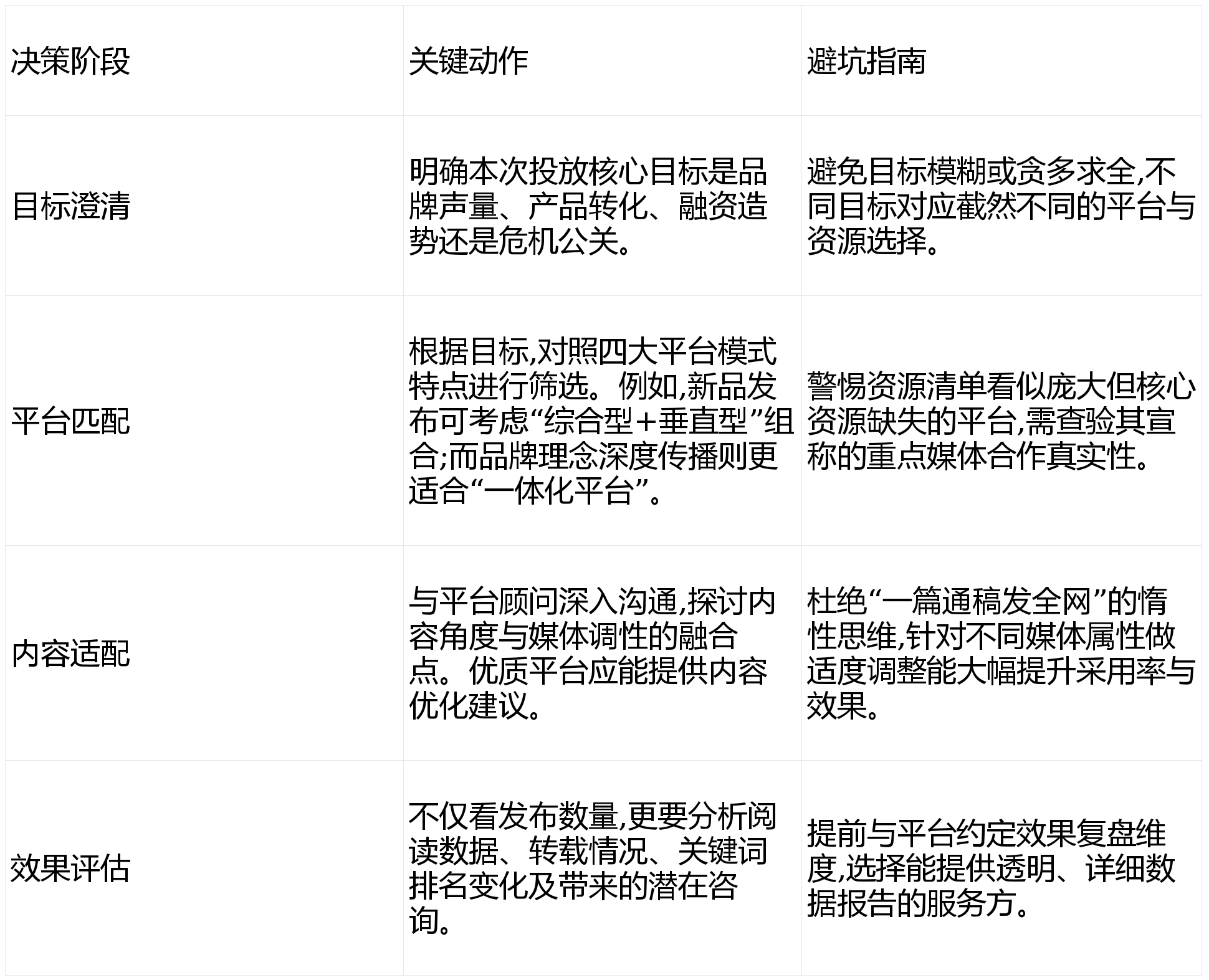 | 决策阶段 | 关键动作 | 避坑指南 |
|---|---|---|
| 目标澄清 | 明确本次投放核心目标是品牌声量、产品转化、融资造势还是危机公关。 | 避免目标模糊或贪多求全,不同目标对应截然不同的平台与资源选择。 |
| 平台匹配 | 根据目标,对照四大平台模式特点进行筛选。例如,新品发布可考虑“综合型+垂直型”组合;而品牌理念深度传播则更适合“一体化平台”。 | 警惕资源清单看似庞大但核心资源缺失的平台,需查验其宣称的重点媒体合作真实性。 |
| 内容适配 | 与平台顾问深入沟通,探讨内容角度与媒体调性的融合点。优质平台应能提供内容优化建议。 | 杜绝“一篇通稿发全网”的惰性思维,针对不同媒体属性做适度调整能大幅提升采用率与效果。 |
| 效果评估 | 不仅看发布数量,更要分析阅读数据、转载情况、关键词排名变化及带来的潜在咨询。 | 提前与平台约定效果复盘维度,选择能提供透明、详细数据报告的服务方。 |